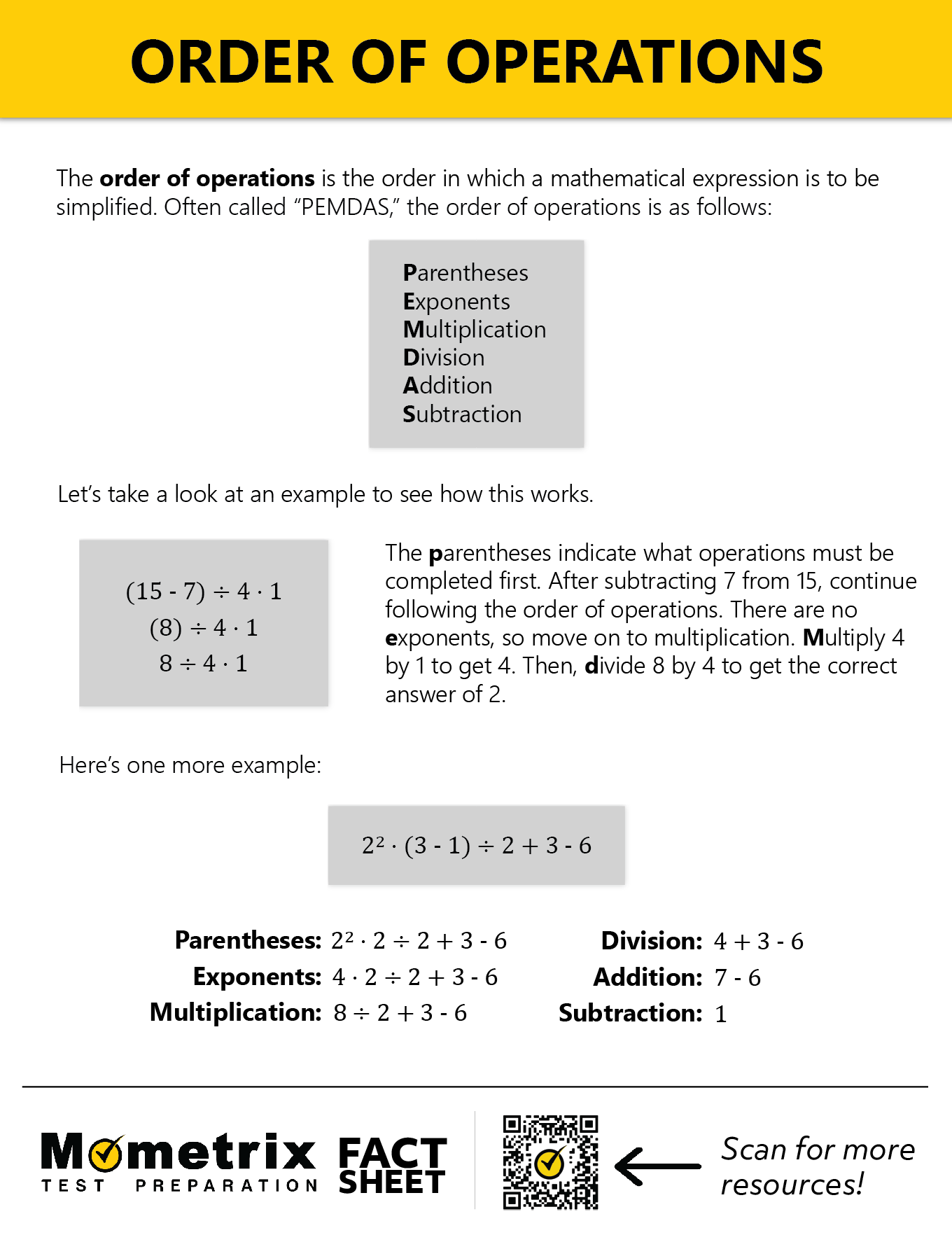 ORDER OF OPERATIONS

The order of operations is the order in which a mathematical expression is to be simplified. Often called “PEMDAS,” the order of operations is as follows:

Parentheses
Exponents
Multiplication
Division
Addition
Subtraction

Let’s take a look at an example to see how this works.

$(15 - 7) \div 4 \cdot 1$
$(8) \div 4 \cdot 1$
$8 \div 4 \cdot 1$

The parentheses indicate what operations must be completed first. After subtracting 7 from 15, continue following the order of operations. There are no exponents, so move on to multiplication. Multiply 4 by 1 to get 4. Then, divide 8 by 4 to get the correct answer of 2.

Here’s one more example:

$2^2 \cdot (3 - 1) \div 2 + 3 - 6$

Parentheses: $2^2 \cdot 2 \div 2 + 3 - 6$
Exponents: $4 \cdot 2 \div 2 + 3 - 6$
Multiplication: $8 \div 2 + 3 - 6$

Division: $4 + 3 - 6$
Addition: $7 - 6$
Subtraction: $1$

Mometrix TEST PREPARATION FACT SHEET

Scan for more resources!